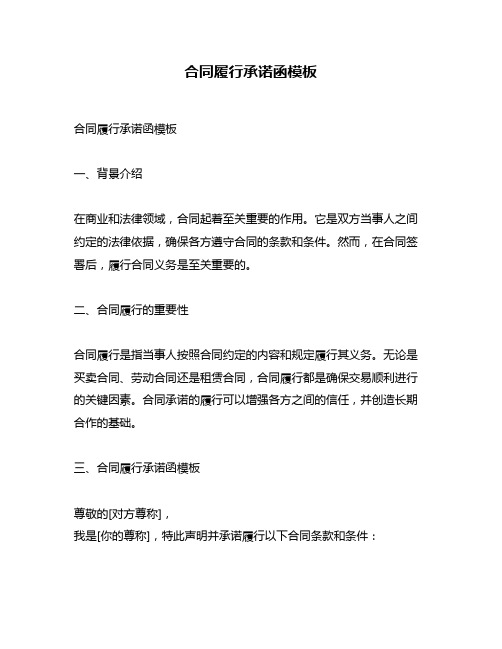 合同履行承诺函模板

合同履行承诺函模板

一、背景介绍

在商业和法律领域，合同起着至关重要的作用。它是双方当事人之间约定的法律依据，确保各方遵守合同的条款和条件。然而，在合同签署后，履行合同义务是至关重要的。

二、合同履行的重要性

合同履行是指当事人按照合同约定的内容和规定履行其义务。无论是买卖合同、劳动合同还是租赁合同，合同履行都是确保交易顺利进行的关键因素。合同承诺的履行可以增强各方之间的信任，并创造长期合作的基础。

三、合同履行承诺函模板

尊敬的[对方尊称]，
我是[你的尊称]，特此声明并承诺履行以下合同条款和条件：